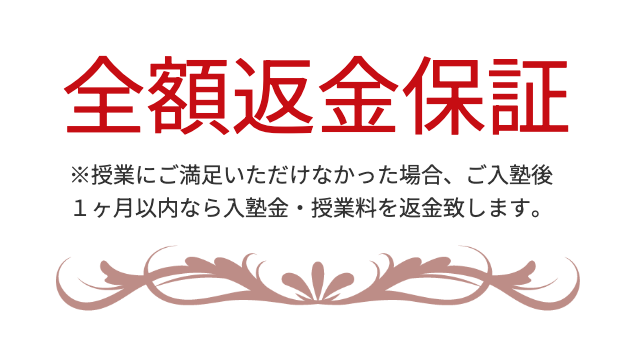 全額返金保証

※授業にご満足いただけなかった場合、ご入塾後１ヶ月以内なら入塾金・授業料を返金致します。